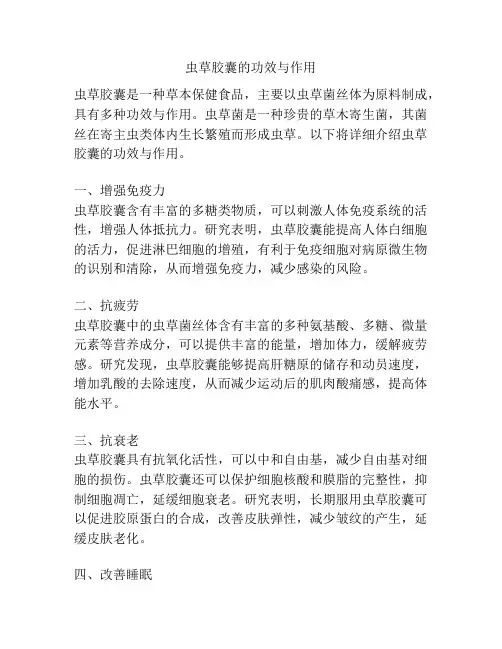 虫草胶囊的功效与作用

虫草胶囊是一种草本保健食品，主要以虫草菌丝体为原料制成，具有多种功效与作用。虫草菌是一种珍贵的草木寄生菌，其菌丝在寄主虫类体内生长繁殖而形成虫草。以下将详细介绍虫草胶囊的功效与作用。

一、增强免疫力
虫草胶囊含有丰富的多糖类物质，可以刺激人体免疫系统的活性，增强人体抵抗力。研究表明，虫草胶囊能提高人体白细胞的活力，促进淋巴细胞的增殖，有利于免疫细胞对病原微生物的识别和清除，从而增强免疫力，减少感染的风险。

二、抗疲劳
虫草胶囊中的虫草菌丝体含有丰富的多种氨基酸、多糖、微量元素等营养成分，可以提供丰富的能量，增加体力，缓解疲劳感。研究发现，虫草胶囊能够提高肝糖原的储存和动员速度，增加乳酸的去除速度，从而减少运动后的肌肉酸痛感，提高体能水平。

三、抗衰老
虫草胶囊具有抗氧化活性，可以中和自由基，减少自由基对细胞的损伤。虫草胶囊还可以保护细胞核酸和膜脂的完整性，抑制细胞凋亡，延缓细胞衰老。研究表明，长期服用虫草胶囊可以促进胶原蛋白的合成，改善皮肤弹性，减少皱纹的产生，延缓皮肤老化。

四、改善睡眠